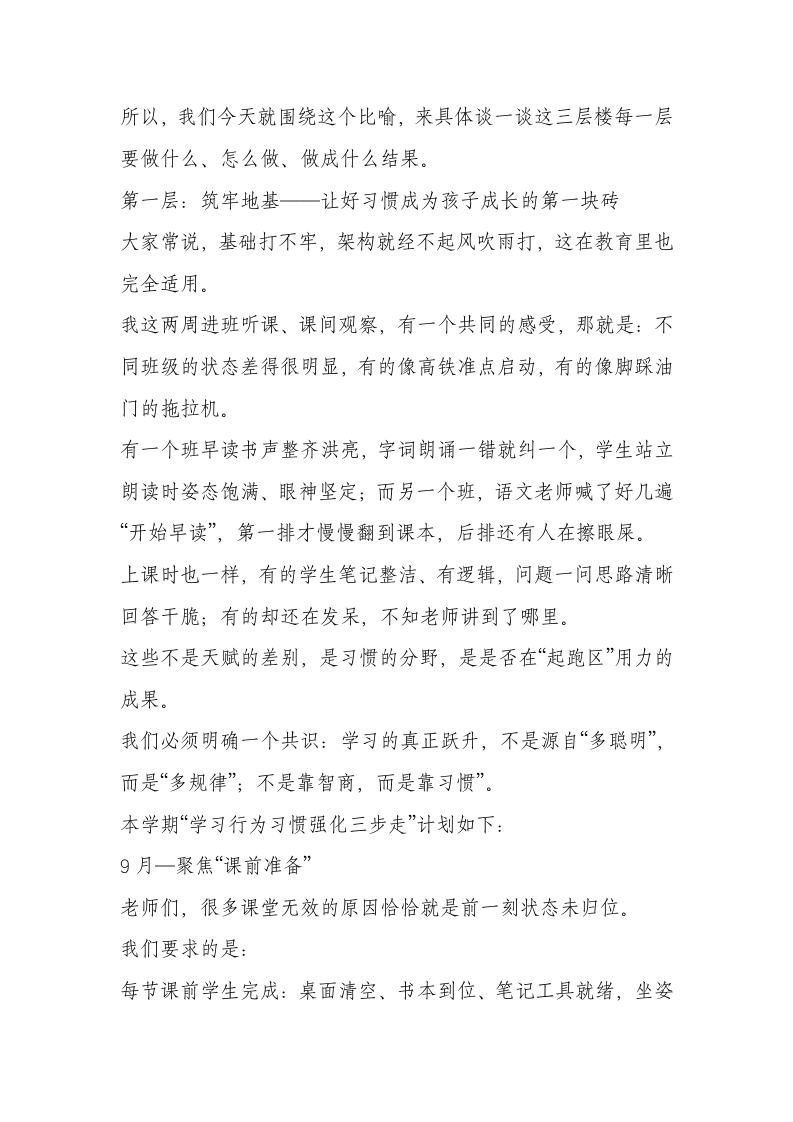 所以，我们今天就围绕这个比喻，来具体谈一谈这三层楼每一层要做什么、怎么做、做成什么结果。

第一层：筑牢地基——让好习惯成为孩子成长的第一块砖

大家常说，基础打不牢，架构就经不起风吹雨打，这在教育里也完全适用。

我这两周进班听课、课间观察，有一个共同的感受，那就是：不同班级的状态差得很明显，有的像高铁准点启动，有的像脚踩油门的拖拉机。

有一个班早读书声整齐洪亮，字词朗诵一错就纠一个，学生站立朗读时姿态饱满、眼神坚定；而另一个班，语文老师喊了好几遍“开始早读”，第一排才慢慢翻到课本，后排还有人在擦眼屎。

上课时也一样，有的学生笔记整洁、有逻辑，问题一问思路清晰回答干脆；有的却还在发呆，不知老师讲到了哪里。

这些不是天赋的差别，是习惯的分野，是是否在“起跑区”用力的成果。

我们必须明确一个共识：学习的真正跃升，不是源自“多聪明”，而是“多规律”；不是靠智商，而是靠习惯”。

本学期“学习行为习惯强化三步走”计划如下：

9 月—聚焦“课前准备”

老师们，很多课堂无效的原因恰恰就是前一刻状态未归位。

我们要求的是：

每节课前学生完成：桌面清空、书本到位、笔记工具就绪，坐姿